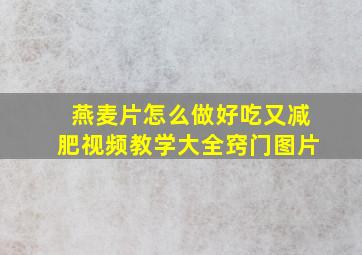 燕麦片怎么做好吃又减肥视频教学大全窍门图片